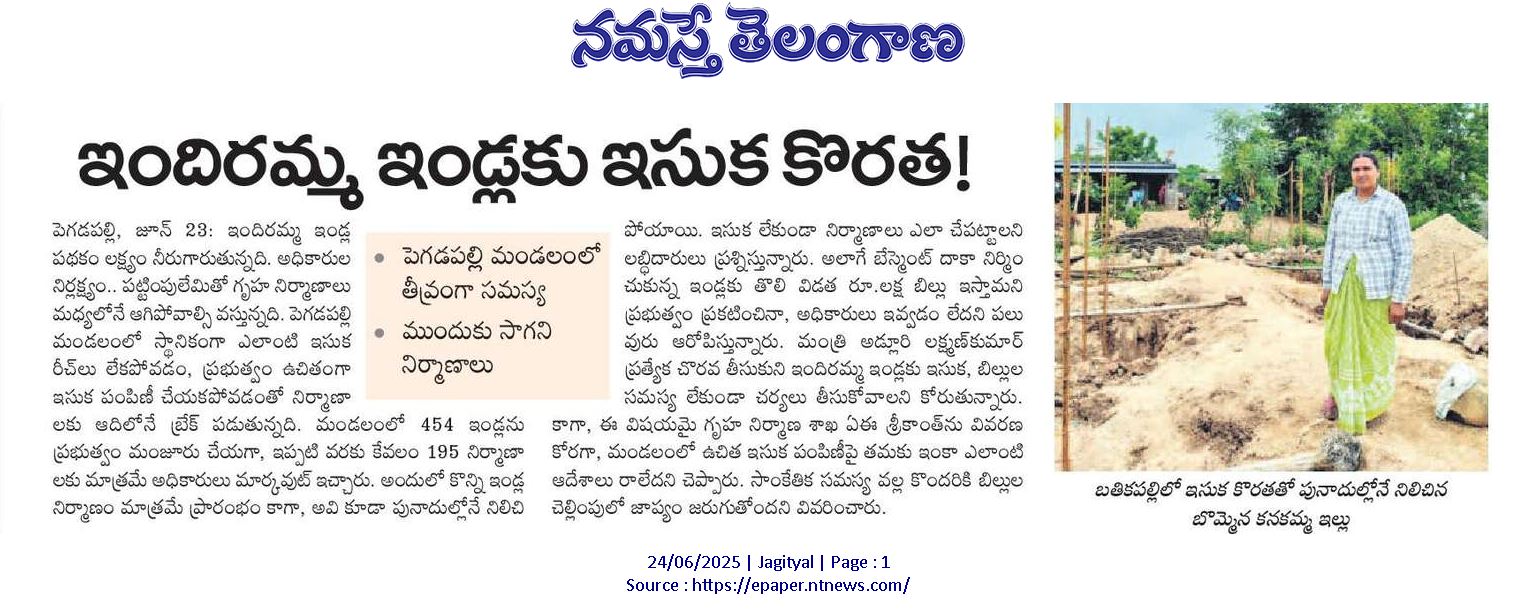 నమస్తే తెలంగాణ

ఇందిరమ్మ ఇండ్లకు ఇసుక కొరత!

పెగడపల్లి, జూన్ 23: ఇందిరమ్మ ఇండ్ల పథకం లక్ష్యం నీరుగారుతున్నది. అధికారుల నిర్లక్ష్యం.. పట్టింపులేమితో గృహ నిర్మాణాలు మధ్యలోనే ఆగిపోవాల్సి వస్తున్నది. పెగడపల్లి మండలంలో స్థానికంగా ఎలాంటి ఇసుక రీచ్‌లు లేకపోవడం, ప్రభుత్వం ఉచితంగా ఇసుక పంపిణీ చేయకపోవడంతో నిర్మాణాలకు ఆదిలోనే బ్రేక్ పడుతున్నది. మండలంలో 454 ఇండ్లను ప్రభుత్వం మంజూరు చేయగా, ఇప్పటి వరకు కేవలం 195 నిర్మాణాలకు మాత్రమే అధికారులు మార్కవుట్ ఇచ్చారు. అందులో కొన్ని ఇండ్ల నిర్మాణం మాత్రమే ప్రారంభం కాగా, అవి కూడా పునాదుల్లోనే నిలిచి

• పెగడపల్లి మండలంలో తీవ్రంగా సమస్య
• ముందుకు సాగని నిర్మాణాలు

పోయాయి. ఇసుక లేకుండా నిర్మాణాలు ఎలా చేపట్టాలని లబ్ధిదారులు ప్రశ్నిస్తున్నారు. అలాగే బేస్మెంట్ దాకా నిర్మించుకున్న ఇండ్లకు తొలి విడత రూ.లక్ష బిల్లు ఇస్తామని ప్రభుత్వం ప్రకటించినా, అధికారులు ఇవ్వడం లేదని పలువురు ఆరోపిస్తున్నారు. మంత్రి అడ్లూరి లక్ష్మణ్‌కుమార్ ప్రత్యేక చొరవ తీసుకుని ఇందిరమ్మ ఇండ్లకు ఇసుక, బిల్లుల సమస్య లేకుండా చర్యలు తీసుకోవాలని కోరుతున్నారు.

కాగా, ఈ విషయమై గృహ నిర్మాణ శాఖ ఏఈ శ్రీకాంత్‌ను వివరణ కోరగా, మండలంలో ఉచిత ఇసుక పంపిణీపై తమకు ఇంకా ఎలాంటి ఆదేశాలు రాలేదని చెప్పారు. సాంకేతిక సమస్య వల్ల కొందరికి బిల్లుల చెల్లింపులో జాప్యం జరుగుతోందని వివరించారు.

బతికపల్లిలో ఇసుక కొరతతో పునాదుల్లోనే నిలిచిన బొమ్మెన కనకమ్మ ఇల్లు

24/06/2025 | Jagityal | Page : 1
Source : https://epaper.ntnews.com/